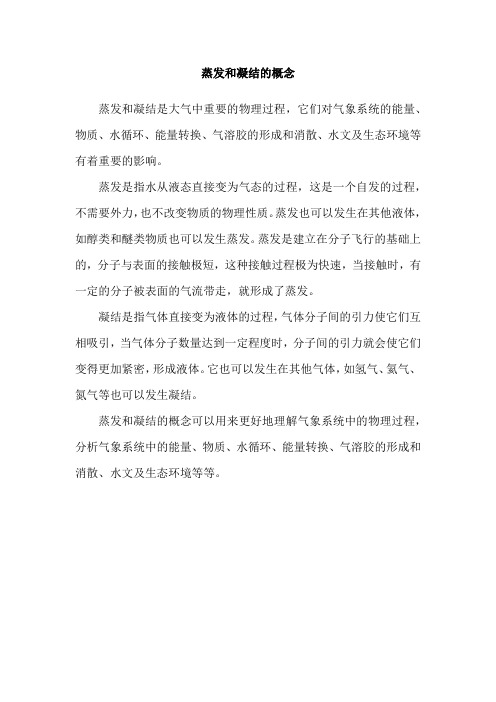 蒸发和凝结的概念

蒸发和凝结是大气中重要的物理过程，它们对气象系统的能量、物质、水循环、能量转换、气溶胶的形成和消散、水文及生态环境等有着重要的影响。

蒸发是指水从液态直接变为气态的过程，这是一个自发的过程，不需要外力，也不改变物质的物理性质。蒸发也可以发生在其他液体，如醇类和醚类物质也可以发生蒸发。蒸发是建立在分子飞行的基础上的，分子与表面的接触极短，这种接触过程极为快速，当接触时，有一定的分子被表面的气流带走，就形成了蒸发。

凝结是指气体直接变为液体的过程，气体分子间的引力使它们互相吸引，当气体分子数量达到一定程度时，分子间的引力就会使它们变得更加紧密，形成液体。它也可以发生在其他气体，如氢气、氦气、氮气等也可以发生凝结。

蒸发和凝结的概念可以用来更好地理解气象系统中的物理过程，分析气象系统中的能量、物质、水循环、能量转换、气溶胶的形成和消散、水文及生态环境等等。